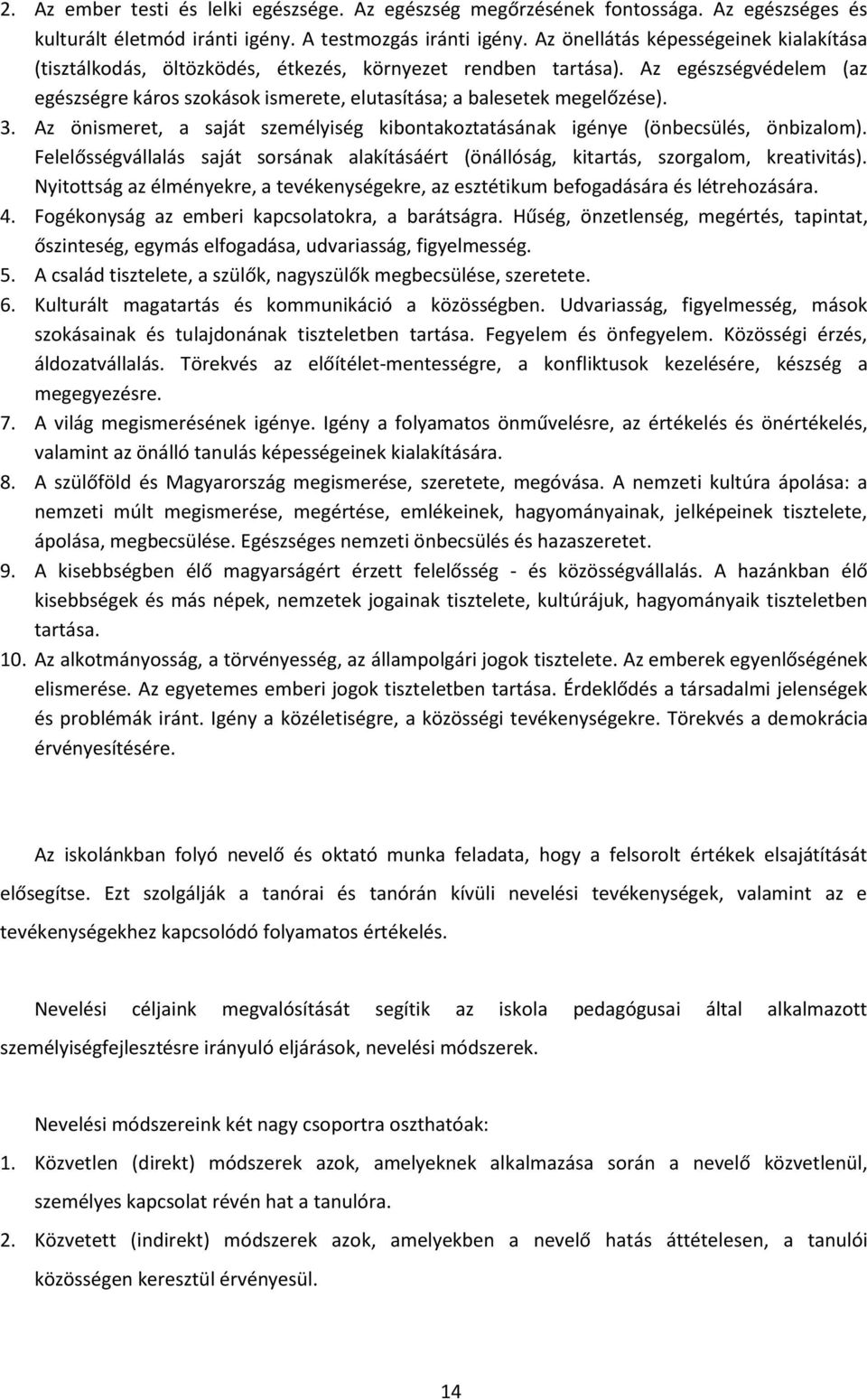 2. Az ember testi és lelki egészsége. Az egészség megőrzésének fontossága. Az egészséges és kulturált életmód iránti igény. A testmozgás iránti igény. Az önellátás képességeinek kialakítása (tisztálkodás, öltözködés, étkezés, környezet rendben tartása). Az egészségvédelem (az egészségre káros szokások ismerete, elutasítása; a balesetek megelőzése).
3. Az önismeret, a saját személyiség kibontakoztatásának igénye (önbecsülés, önbizalom). Felelősségvállalás saját sorsának alakításáért (önállóság, kitartás, szorgalom, kreativitás). Nyitottság az élményekre, a tevékenységekre, az esztétikum befogadására és létrehozására.
4. Fogékonyság az emberi kapcsolatokra, a barátságra. Hűség, önzetlenség, megértés, tapintat, őszinteség, egymás elfogadása, udvariasság, figyelmesség.
5. A család tisztelete, a szülők, nagyszülők megbecsülése, szeretete.
6. Kulturált magatartás és kommunikáció a közösségben. Udvariasság, figyelmesség, mások szokásainak és tulajdonának tiszteletben tartása. Fegyelem és önfegyelem. Közösségi érzés, áldozatvállalás. Törekvés az előítélet-mentességre, a konfliktusok kezelésére, készség a megegyezésre.
7. A világ megismerésének igénye. Igény a folyamatos önművelésre, az értékelés és önértékelés, valamint az önálló tanulás képességeinek kialakítására.
8. A szülőföld és Magyarország megismerése, szeretete, megóvása. A nemzeti kultúra ápolása: a nemzeti múlt megismerése, megértése, emlékeinek, hagyományainak, jelképeinek tisztelete, ápolása, megbecsülése. Egészséges nemzeti önbecsülés és hazaszeretet.
9. A kisebbségben élő magyarságért érzett felelősség - és közösségvállalás. A hazánkban élő kisebbségek és más népek, nemzetek jogainak tisztelete, kultúrájuk, hagyományaik tiszteletben tartása.
10. Az alkotmányosság, a törvényesség, az állampolgári jogok tisztelete. Az emberek egyenlőségének elismerése. Az egyetemes emberi jogok tiszteletben tartása. Érdeklődés a társadalmi jelenségek és problémák iránt. Igény a közéletiségre, a közösségi tevékenységekre. Törekvés a demokrácia érvényesítésére.

Az iskolánkban folyó nevelő és oktató munka feladata, hogy a felsorolt értékek elsajátítását elősegítse. Ezt szolgálják a tanórai és tanórán kívüli nevelési tevékenységek, valamint az e tevékenységekhez kapcsolódó folyamatos értékelés.

Nevelési céljaink megvalósítását segítik az iskola pedagógusai által alkalmazott személyiségfejlesztésre irányuló eljárások, nevelési módszerek.

Nevelési módszereink két nagy csoportra oszthatóak:
1. Közvetlen (direkt) módszerek azok, amelyeknek alkalmazása során a nevelő közvetlenül, személyes kapcsolat révén hat a tanulóra.
2. Közvetett (indirekt) módszerek azok, amelyekben a nevelő hatás áttételesen, a tanulói közösségen keresztül érvényesül.

14